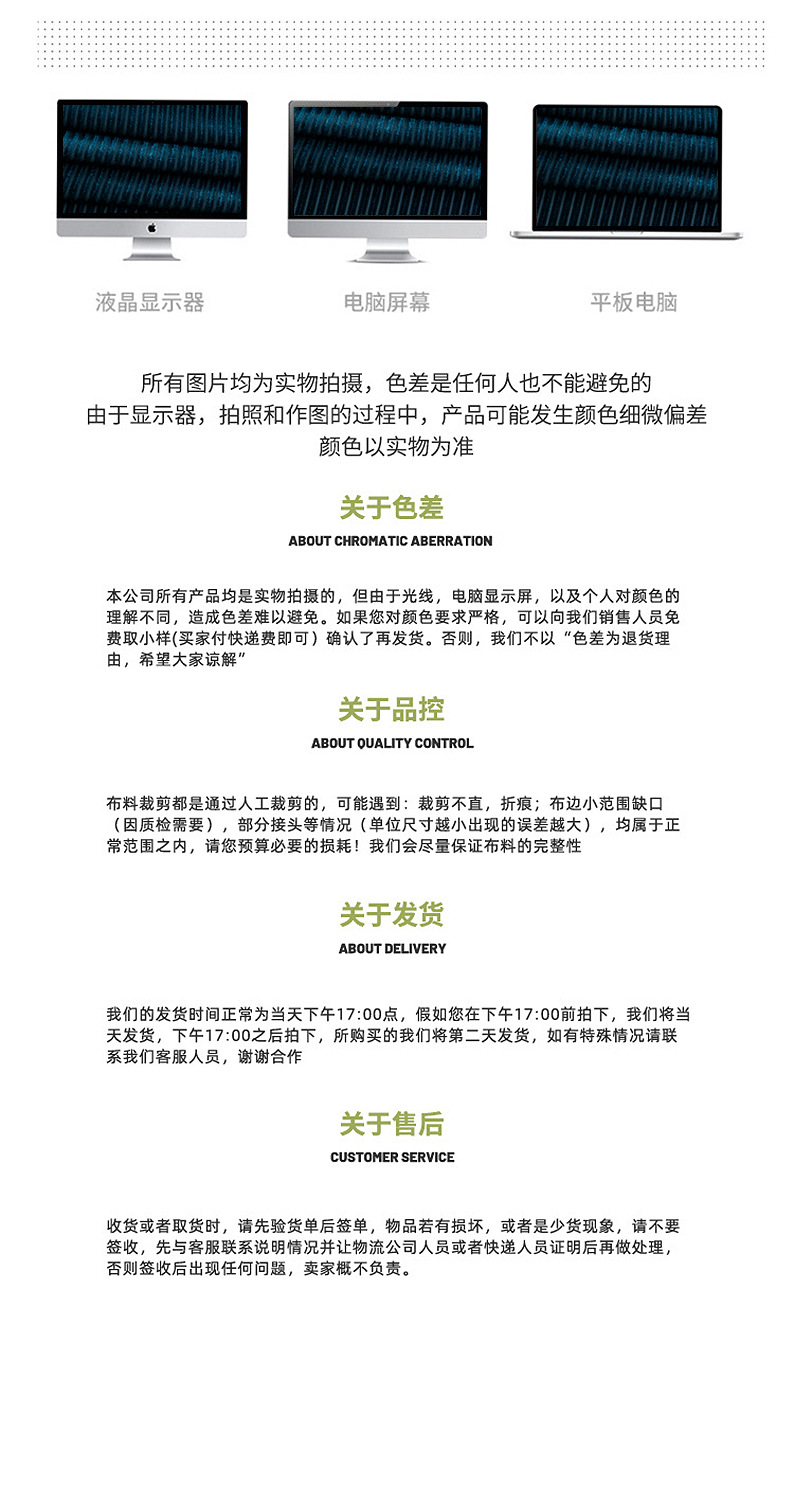 液晶显示器

电脑屏幕

平板电脑

所有图片均为实物拍摄，色差是任何人也不能避免的
由于显示器，拍照和作图的过程中，产品可能发生颜色细微偏差
颜色以实物为准

关于色差
ABOUT CHROMATIC ABERRATION

本公司所有产品均是实物拍摄的，但由于光线，电脑显示屏，以及个人对颜色的理解不同，造成色差难以避免。如果您对颜色要求严格，可以向我们销售人员免费取小样(买家付快递费即可）确认了再发货。否则，我们不以“色差为退货理由，希望大家谅解”

关于品控
ABOUT QUALITY CONTROL

布料裁剪都是通过人工裁剪的，可能遇到：裁剪不直，折痕；布边小范围缺口（因质检需要），部分接头等情况（单位尺寸越小出现的误差越大），均属于正常范围之内，请您预算必要的损耗！我们会尽量保证布料的完整性

关于发货
ABOUT DELIVERY

我们的发货时间正常为当天下午17:00点，假如您在下午17:00前拍下，我们将当天发货，下午17:00之后拍下，所购买的我们将第二天发货，如有特殊情况请联系我们客服人员，谢谢合作

关于售后
CUSTOMER SERVICE

收货或者取货时，请先验货单后签单，物品若有损坏，或者是少货现象，请不要签收，先与客服联系说明情况并让物流公司人员或者快递人员证明后再做处理，否则签收后出现任何问题，卖家概不负责。